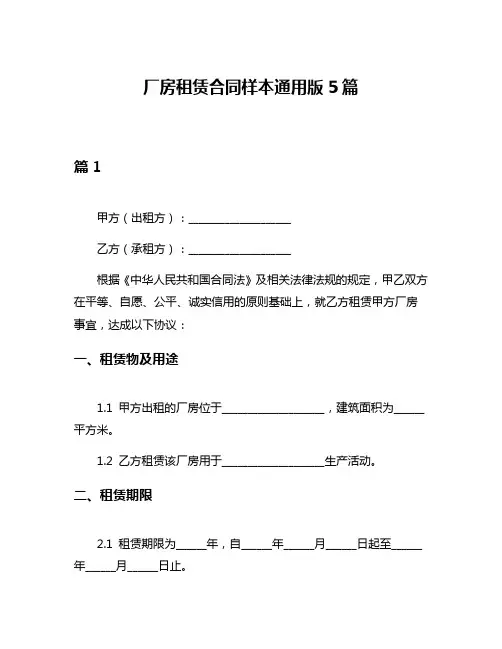 厂房租赁合同样本通用版 5 篇

篇 1

甲方（出租方）：____________________

乙方（承租方）：____________________

根据《中华人民共和国合同法》及相关法律法规的规定，甲乙双方在平等、自愿、公平、诚实信用的原则基础上，就乙方租赁甲方厂房事宜，达成以下协议：

一、租赁物及用途

1.1 甲方出租的厂房位于____________________，建筑面积为______平方米。

1.2 乙方租赁该厂房用于____________________生产活动。

二、租赁期限

2.1 租赁期限为______年，自______年______月______日起至______年______月______日止。